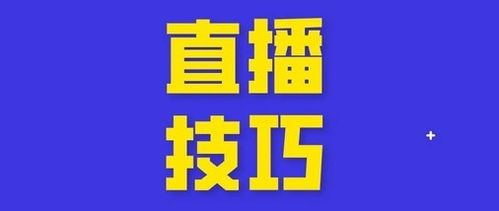 直播
技巧